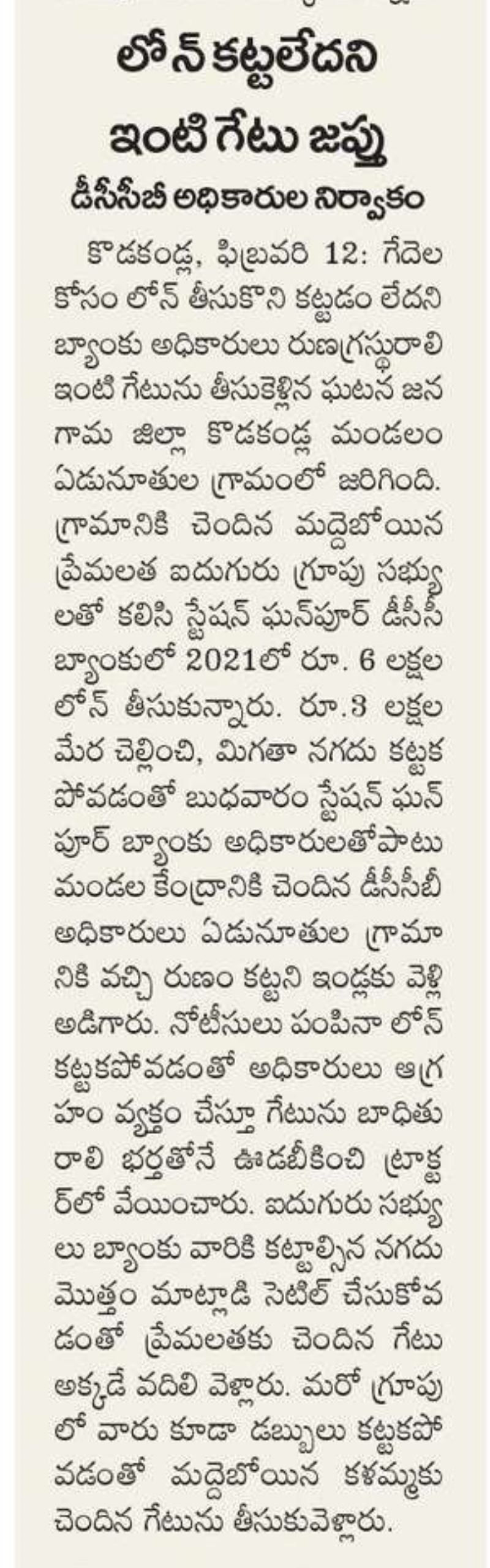 లోన్ కట్టలేదని ఇంటి గేటు జప్తు

డీసీసీబీ అధికారుల నిర్వాకం

కొడకండ్ల, ఫిబ్రవరి 12: గేదెల కోసం లోన్ తీసుకొని కట్టడం లేదని బ్యాంకు అధికారులు రుణగ్రస్థురాలి ఇంటి గేటును తీసుకెళ్లిన ఘటన జనగామ జిల్లా కొడకండ్ల మండలం ఏడునూతుల గ్రామంలో జరిగింది. గ్రామానికి చెందిన మద్దెబోయిన ప్రేమలత ఐదుగురు గ్రూపు సభ్యులతో కలిసి స్టేషన్ ఘన్‌పూర్ డీసీసీ బ్యాంకులో 2021లో రూ. 6 లక్షల లోన్ తీసుకున్నారు. రూ.3 లక్షల మేర చెల్లించి, మిగతా నగదు కట్టకపోవడంతో బుధవారం స్టేషన్ ఘన్‌పూర్ బ్యాంకు అధికారులతోపాటు మండల కేంద్రానికి చెందిన డీసీసీబీ అధికారులు ఏడునూతుల గ్రామానికి వచ్చి రుణం కట్టని ఇండ్లకు వెళ్లి అడిగారు. నోటీసులు పంపినా లోన్ కట్టకపోవడంతో అధికారులు ఆగ్రహం వ్యక్తం చేస్తూ గేటును బాధితురాలి భర్తతోనే ఊడబీకించి ట్రాక్టర్‌లో వేయించారు. ఐదుగురు సభ్యులు బ్యాంకు వారికి కట్టాల్సిన నగదు మొత్తం మాట్లాడి సెటిల్ చేసుకోవడంతో ప్రేమలతకు చెందిన గేటు అక్కడే వదిలి వెళ్లారు. మరో గ్రూపులో వారు కూడా డబ్బులు కట్టకపోవడంతో మద్దెబోయిన కళమ్మకు చెందిన గేటును తీసుకువెళ్లారు.